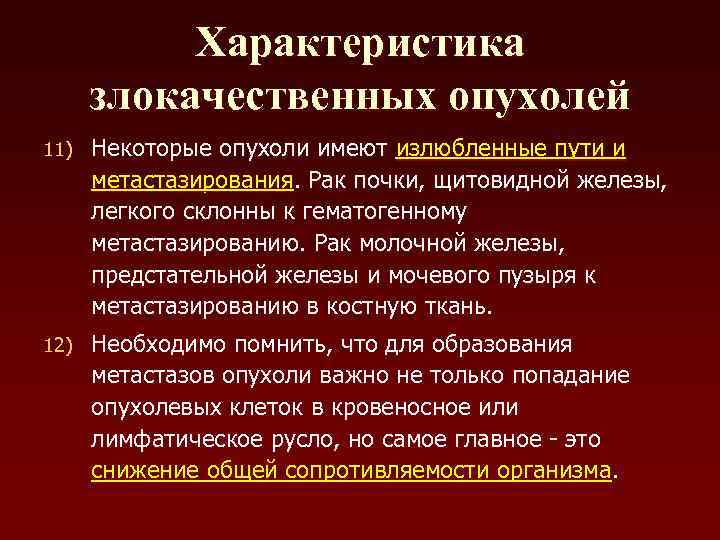 Характеристика злокачественных опухолей

11) Некоторые опухоли имеют излюбленные пути и метастазирования. Рак почки, щитовидной железы, легкого склонны к гематогенному метастазированию. Рак молочной железы, предстательной железы и мочевого пузыря к метастазированию в костную ткань.

12) Необходимо помнить, что для образования метастазов опухоли важно не только попадание опухолевых клеток в кровеносное или лимфатическое русло, но самое главное - это снижение общей сопротивляемости организма.